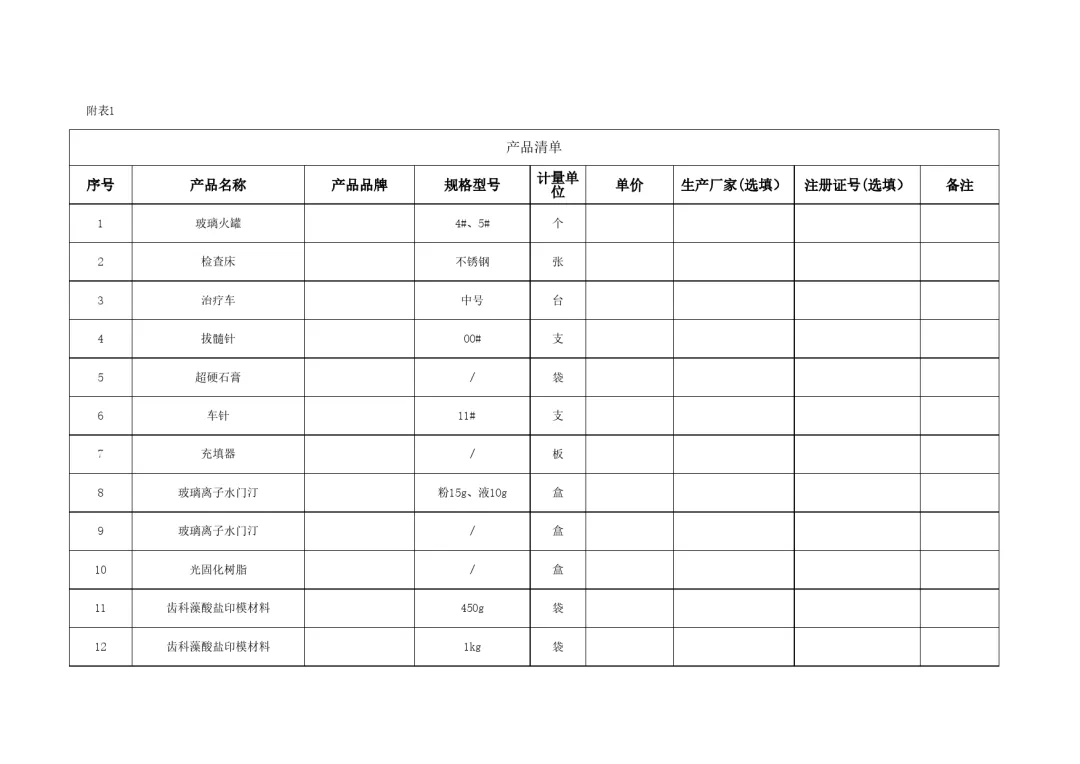 附表1

产品清单

| 序号 | 产品名称 | 产品品牌 | 规格型号 | 计量单位 | 单价 | 生产厂家(选填) | 注册证号(选填) | 备注 |
|---|---|---|---|---|---|---|---|---|
| 1 | 玻璃火罐 | | 4#、5# | 个 | | | | |
| 2 | 检查床 | | 不锈钢 | 张 | | | | |
| 3 | 治疗车 | | 中号 | 台 | | | | |
| 4 | 拔髓针 | | 00# | 支 | | | | |
| 5 | 超硬石膏 | | / | 袋 | | | | |
| 6 | 车针 | | 11# | 支 | | | | |
| 7 | 充填器 | | / | 板 | | | | |
| 8 | 玻璃离子水门汀 | | 粉15g、液10g | 盒 | | | | |
| 9 | 玻璃离子水门汀 | | / | 盒 | | | | |
| 10 | 光固化树脂 | | / | 盒 | | | | |
| 11 | 齿科藻酸盐印模材料 | | 450g | 袋 | | | | |
| 12 | 齿科藻酸盐印模材料 | | 1kg | 袋 | | | | |